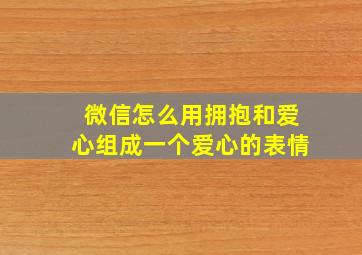 微信怎么用拥抱和爱心组成一个爱心的表情